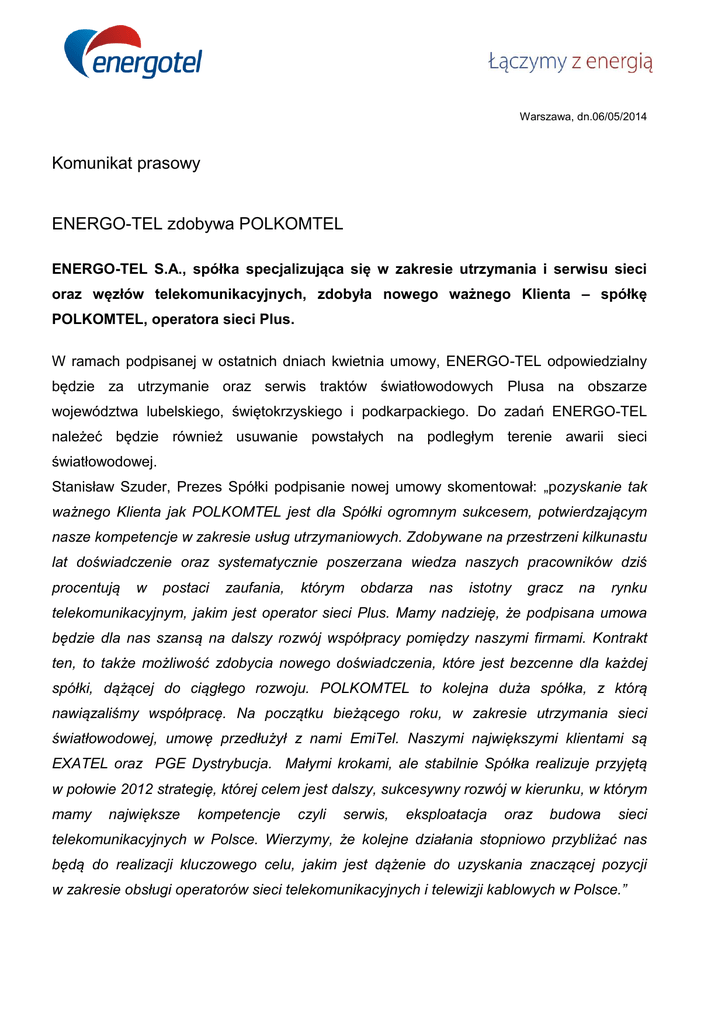 energotel

Łączymy z energią

Warszawa, dn.06/05/2014

Komunikat prasowy

ENERGO-TEL zdobywa POLKOMTEL

ENERGO-TEL S.A., spółka specjalizująca się w zakresie utrzymania i serwisu sieci oraz węzłów telekomunikacyjnych, zdobyła nowego ważnego Klienta – spółkę POLKOMTEL, operatora sieci Plus.

W ramach podpisanej w ostatnich dniach kwietnia umowy, ENERGO-TEL odpowiedzialny będzie za utrzymanie oraz serwis traktów światłowodowych Plusa na obszarze województwa lubelskiego, świętokrzyskiego i podkarpackiego. Do zadań ENERGO-TEL należeć będzie również usuwanie powstałych na podległym terenie awarii sieci światłowodowej.
Stanisław Szuder, Prezes Spółki podpisanie nowej umowy skomentował: „pozyskanie tak ważnego Klienta jak POLKOMTEL jest dla Spółki ogromnym sukcesem, potwierdzającym nasze kompetencje w zakresie usług utrzymaniowych. Zdobywane na przestrzeni kilkunastu lat doświadczenie oraz systematycznie poszerzana wiedza naszych pracowników dziś procentują w postaci zaufania, którym obdarza nas istotny gracz na rynku telekomunikacyjnym, jakim jest operator sieci Plus. Mamy nadzieję, że podpisana umowa będzie dla nas szansą na dalszy rozwój współpracy pomiędzy naszymi firmami. Kontrakt ten, to także możliwość zdobycia nowego doświadczenia, które jest bezcenne dla każdej spółki, dążącej do ciągłego rozwoju. POLKOMTEL to kolejna duża spółka, z którą nawiązaliśmy współpracę. Na początku bieżącego roku, w zakresie utrzymania sieci światłowodowej, umowę przedłużył z nami EmiTel. Naszymi największymi klientami są EXATEL oraz PGE Dystrybucja. Małymi krokami, ale stabilnie Spółka realizuje przyjętą w połowie 2012 strategię, której celem jest dalszy, sukcesywny rozwój w kierunku, w którym mamy największe kompetencje czyli serwis, eksploatacja oraz budowa sieci telekomunikacyjnych w Polsce. Wierzymy, że kolejne działania stopniowo przybliżać nas będą do realizacji kluczowego celu, jakim jest dążenie do uzyskania znaczącej pozycji w zakresie obsługi operatorów sieci telekomunikacyjnych i telewizji kablowych w Polsce.”